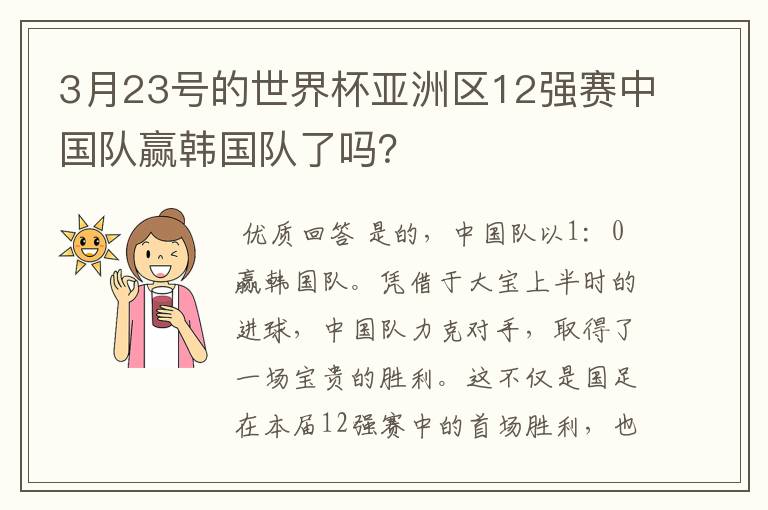 3月23号的世界杯亚洲区12强赛中国队赢韩国队了吗?

优质回答 是的，中国队以1：0赢韩国队。凭借于大宝上半时的进球，中国队力克对手，取得了一场宝贵的胜利。这不仅是国足在本届12强赛中的首场胜利，也